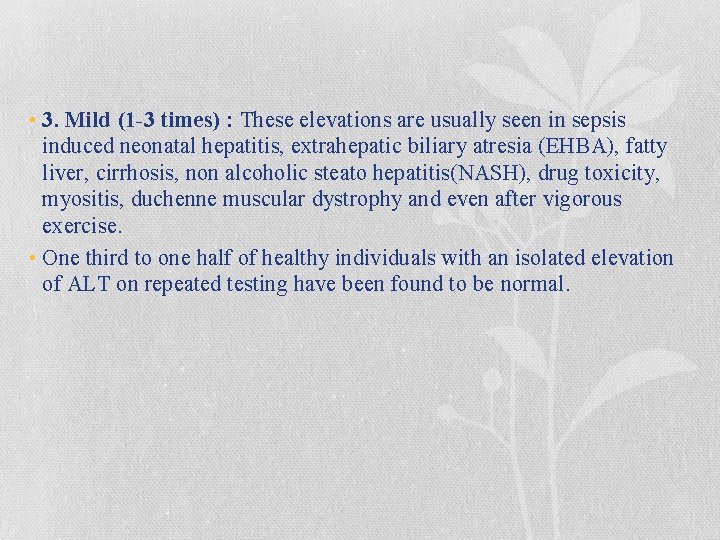 • 3. Mild (1-3 times) : These elevations are usually seen in sepsis induced neonatal hepatitis, extrahepatic biliary atresia (EHBA), fatty liver, cirrhosis, non alcoholic steato hepatitis(NASH), drug toxicity, myositis, duchenne muscular dystrophy and even after vigorous exercise.

• One third to one half of healthy individuals with an isolated elevation of ALT on repeated testing have been found to be normal.